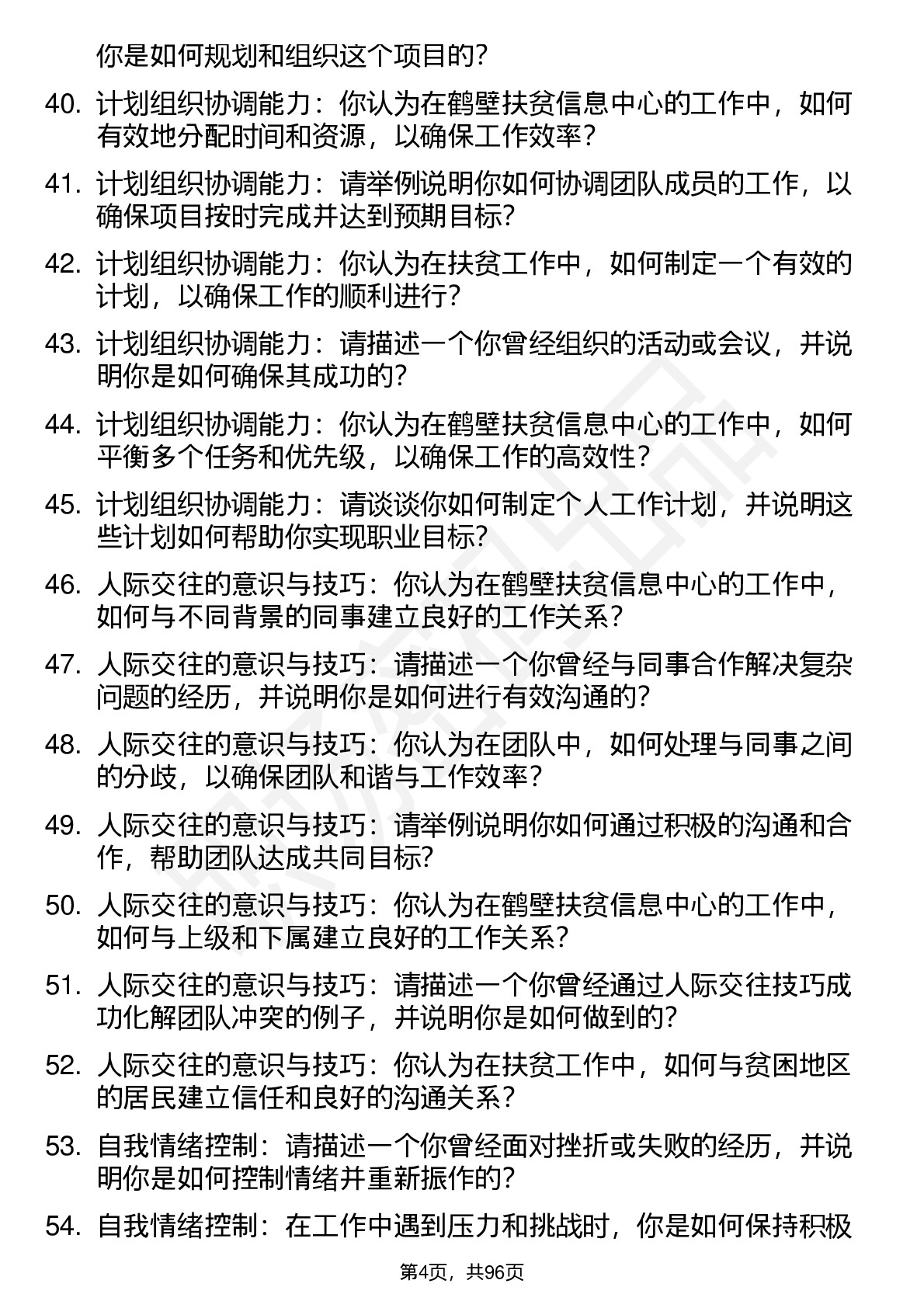 你是如何规划和组织这个项目的？

40. 计划组织协调能力：你认为在鹤壁扶贫信息中心的工作中，如何有效地分配时间和资源，以确保工作效率？

41. 计划组织协调能力：请举例说明你如何协调团队成员的工作，以确保项目按时完成并达到预期目标？

42. 计划组织协调能力：你认为在扶贫工作中，如何制定一个有效的计划，以确保工作的顺利进行？

43. 计划组织协调能力：请描述一个你曾经组织的活动或会议，并说明你是如何确保其成功的？

44. 计划组织协调能力：你认为在鹤壁扶贫信息中心的工作中，如何平衡多个任务和优先级，以确保工作的高效性？

45. 计划组织协调能力：请谈谈你如何制定个人工作计划，并说明这些计划如何帮助你实现职业目标？

46. 人际交往的意识与技巧：你认为在鹤壁扶贫信息中心的工作中，如何与不同背景的同事建立良好的工作关系？

47. 人际交往的意识与技巧：请描述一个你曾经与同事合作解决复杂问题的经历，并说明你是如何进行有效沟通的？

48. 人际交往的意识与技巧：你认为在团队中，如何处理与同事之间的分歧，以确保团队和谐与工作效率？

49. 人际交往的意识与技巧：请举例说明你如何通过积极的沟通和合作，帮助团队达成共同目标？

50. 人际交往的意识与技巧：你认为在鹤壁扶贫信息中心的工作中，如何与上级和下属建立良好的工作关系？

51. 人际交往的意识与技巧：请描述一个你曾经通过人际交往技巧成功化解团队冲突的例子，并说明你是如何做到的？

52. 人际交往的意识与技巧：你认为在扶贫工作中，如何与贫困地区的居民建立信任和良好的沟通关系？

53. 自我情绪控制：请描述一个你曾经面对挫折或失败的经历，并说明你是如何控制情绪并重新振作的？

54. 自我情绪控制：在工作中遇到压力和挑战时，你是如何保持积极

第4页，共96页